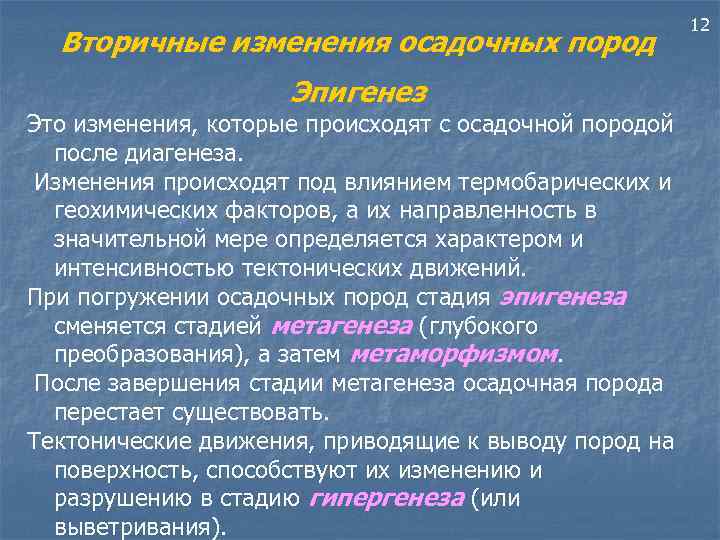 12

Вторичные изменения осадочных пород

Эпигенез

Это изменения, которые происходят с осадочной породой после диагенеза.

Изменения происходят под влиянием термобарических и геохимических факторов, а их направленность в значительной мере определяется характером и интенсивностью тектонических движений.

При погружении осадочных пород стадия эпигенеза сменяется стадией метагенеза (глубокого преобразования), а затем метаморфизмом.

После завершения стадии метагенеза осадочная порода перестает существовать.

Тектонические движения, приводящие к выводу пород на поверхность, способствуют их изменению и разрушению в стадию гипергенеза (или выветривания).